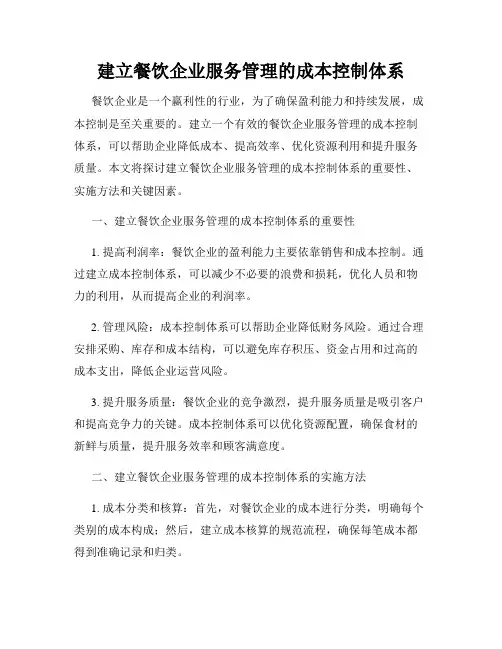 建立餐饮企业服务管理的成本控制体系

餐饮企业是一个赢利性的行业，为了确保盈利能力和持续发展，成本控制是至关重要的。建立一个有效的餐饮企业服务管理的成本控制体系，可以帮助企业降低成本、提高效率、优化资源利用和提升服务质量。本文将探讨建立餐饮企业服务管理的成本控制体系的重要性、实施方法和关键因素。

一、建立餐饮企业服务管理的成本控制体系的重要性

1. 提高利润率：餐饮企业的盈利能力主要依靠销售和成本控制。通过建立成本控制体系，可以减少不必要的浪费和损耗，优化人员和物力的利用，从而提高企业的利润率。

2. 管理风险：成本控制体系可以帮助企业降低财务风险。通过合理安排采购、库存和成本结构，可以避免库存积压、资金占用和过高的成本支出，降低企业运营风险。

3. 提升服务质量：餐饮企业的竞争激烈，提升服务质量是吸引客户和提高竞争力的关键。成本控制体系可以优化资源配置，确保食材的新鲜与质量，提升服务效率和顾客满意度。

二、建立餐饮企业服务管理的成本控制体系的实施方法

1. 成本分类和核算：首先，对餐饮企业的成本进行分类，明确每个类别的成本构成；然后，建立成本核算的规范流程，确保每笔成本都得到准确记录和归类。